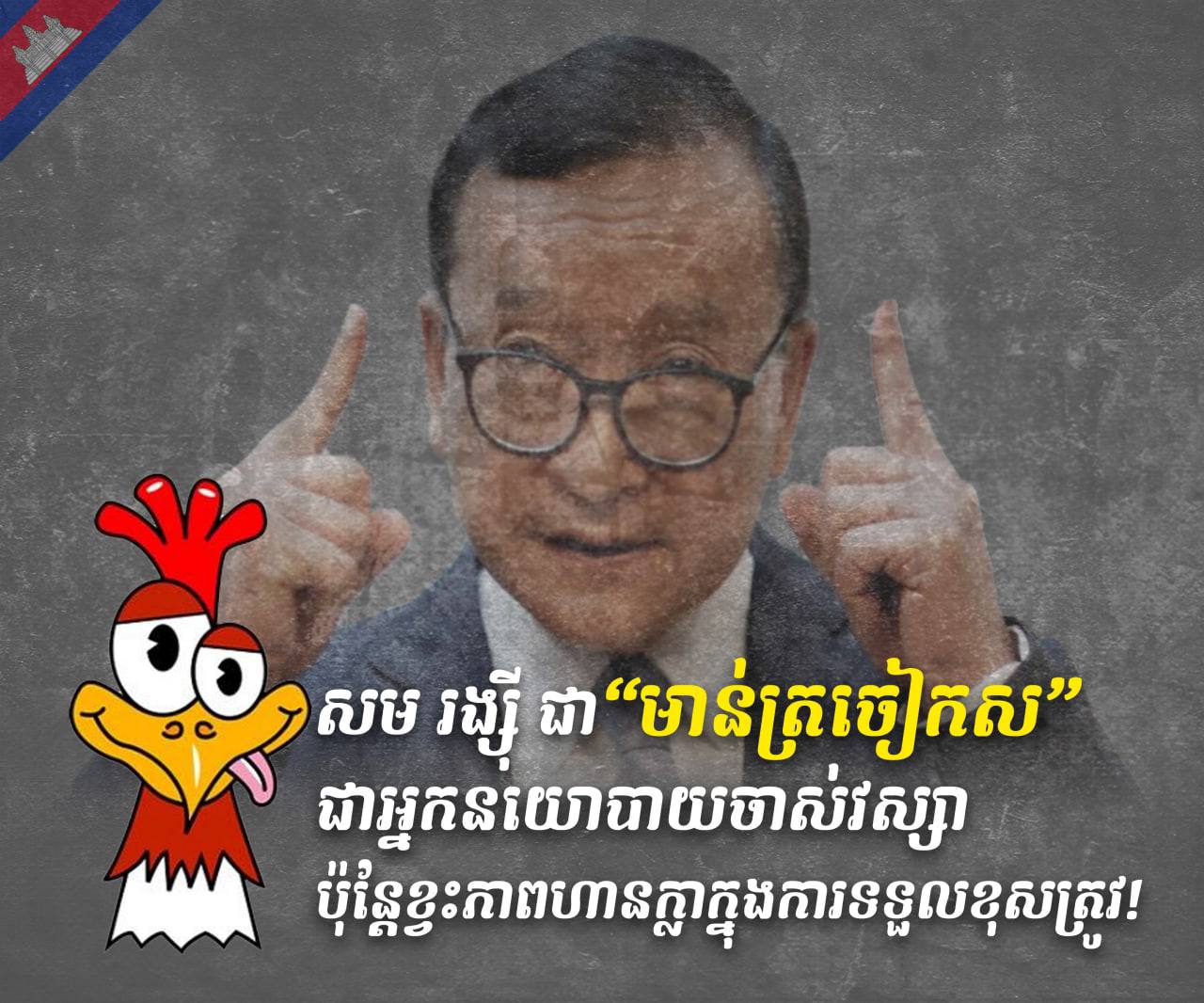 សម រង្ស៊ី ជា“មាន់ត្រចៀកស”
ជាអ្នកនយោបាយចាស់វស្សា
ប៉ុន្តែខ្វះភាពហានក្លាក្នុងការទទួលខុសត្រូវ!